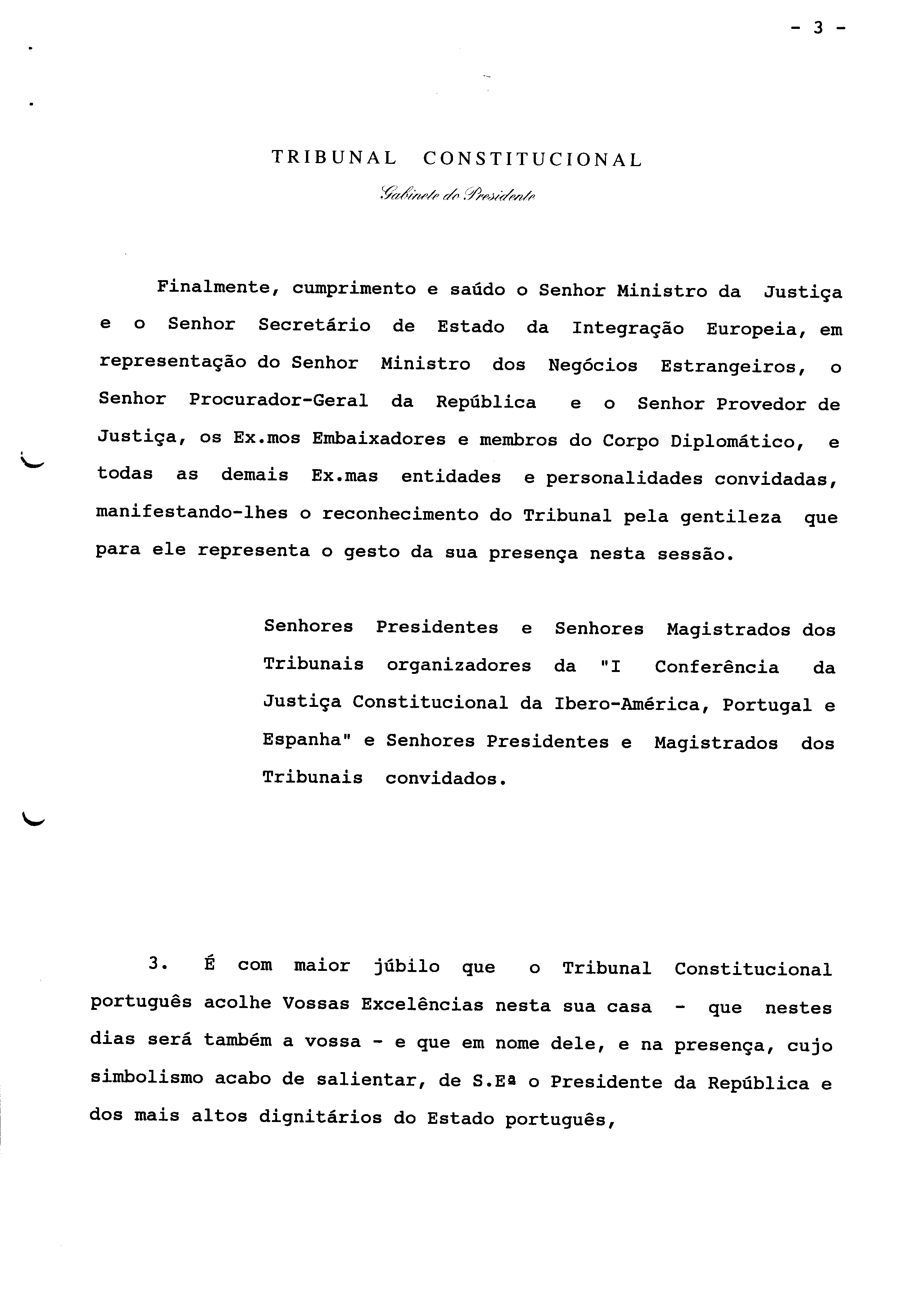 - 3 -

TRIBUNAL CONSTITUCIONAL

Gabinete do Presidente

Finalmente, cumprimento e saúdo o Senhor Ministro da Justiça e o Senhor Secretário de Estado da Integração Europeia, em representação do Senhor Ministro dos Negócios Estrangeiros, o Senhor Procurador-Geral da República e o Senhor Provedor de Justiça, os Ex.mos Embaixadores e membros do Corpo Diplomático, e todas as demais Ex.mas entidades e personalidades convidadas, manifestando-lhes o reconhecimento do Tribunal pela gentileza que para ele representa o gesto da sua presença nesta sessão.

Senhores Presidentes e Senhores Magistrados dos Tribunais organizadores da "I Conferência da Justiça Constitucional da Ibero-América, Portugal e Espanha" e Senhores Presidentes e Magistrados dos Tribunais convidados.

3. É com maior júbilo que o Tribunal Constitucional português acolhe Vossas Excelências nesta sua casa - que nestes dias será também a vossa - e que em nome dele, e na presença, cujo simbolismo acabo de salientar, de S.Eª o Presidente da República e dos mais altos dignitários do Estado português,